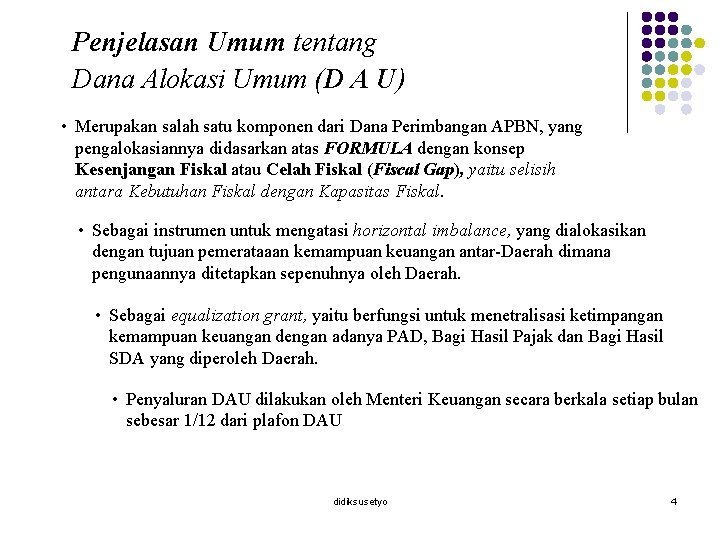 Penjelasan Umum tentang
Dana Alokasi Umum (D A U)

• Merupakan salah satu komponen dari Dana Perimbangan APBN, yang pengalokasiannya didasarkan atas FORMULA dengan konsep Kesenjangan Fiskal atau Celah Fiskal (Fiscal Gap), yaitu selisih antara Kebutuhan Fiskal dengan Kapasitas Fiskal.

• Sebagai instrumen untuk mengatasi horizontal imbalance, yang dialokasikan dengan tujuan pemerataaan kemampuan keuangan antar-Daerah dimana pengunaannya ditetapkan sepenuhnya oleh Daerah.

• Sebagai equalization grant, yaitu berfungsi untuk menetralisasi ketimpangan kemampuan keuangan dengan adanya PAD, Bagi Hasil Pajak dan Bagi Hasil SDA yang diperoleh Daerah.

• Penyaluran DAU dilakukan oleh Menteri Keuangan secara berkala setiap bulan sebesar 1/12 dari plafon DAU

didiksusetyo

4